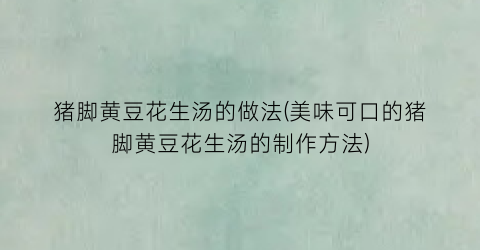 猪脚黄豆花生汤的做法(美味可口的猪脚黄豆花生汤的制作方法)